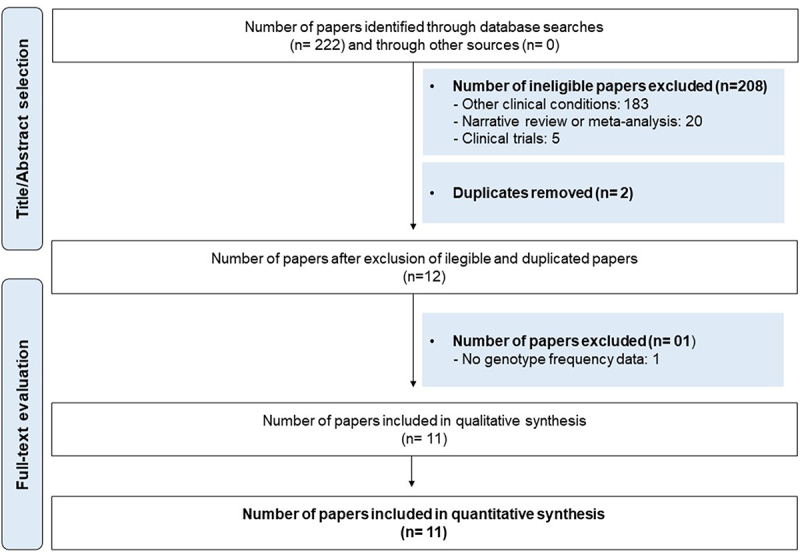 Title/Abstract selection

Number of papers identified through database searches (n= 222) and through other sources (n= 0)

• Number of ineligible papers excluded (n=208)
- Other clinical conditions: 183
- Narrative review or meta-analysis: 20
- Clinical trials: 5

• Duplicates removed (n= 2)

Number of papers after exclusion of ilegible and duplicated papers (n=12)

Full-text evaluation

• Number of papers excluded (n= 01)
- No genotype frequency data: 1

Number of papers included in qualitative synthesis (n= 11)

Number of papers included in quantitative synthesis (n= 11)